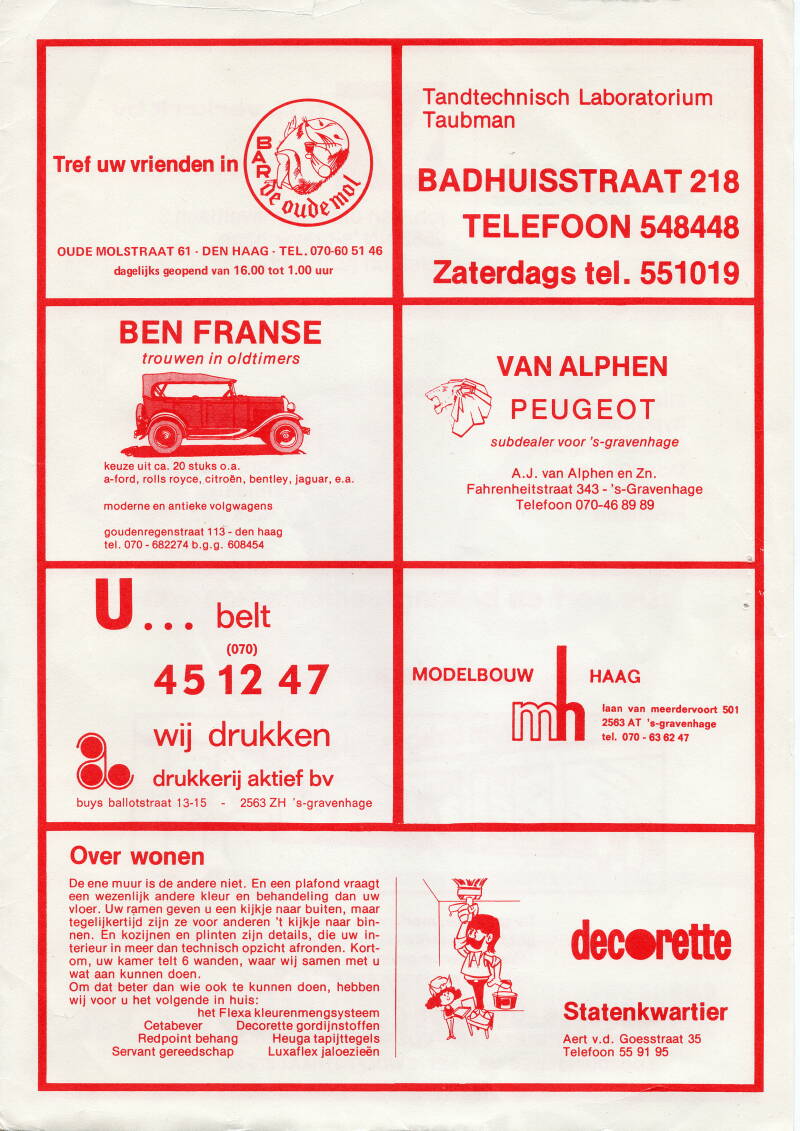 Tref uw vrienden in BAR de oude mol

OUDE MOLSTRAAT 61 - DEN HAAG - TEL. 070-60 51 46
dagelijks geopend van 16.00 tot 1.00 uur

Tandtechnisch Laboratorium Taubman

BADHUISSTRAAT 218
TELEFOON 548448
Zaterdags tel. 551019

BEN FRANSE
trouwen in oldtimers

keuze uit ca. 20 stuks o.a.
a-ford, rolls royce, citroën, bentley, jaguar, e.a.

moderne en antieke volgwagens

goudenregenstraat 113 - den haag
tel. 070 - 682274 b.g.g. 608454

VAN ALPHEN
PEUGEOT
subdealer voor 's-gravenhage

A.J. van Alphen en Zn.
Fahrenheitstraat 343 - 's-Gravenhage
Telefoon 070-46 89 89

U... belt
(070)
45 12 47
wij drukken
drukkerij aktief bv
buys ballotstraat 13-15 - 2563 ZH 's-gravenhage

MODELBOUW HAAG
mh
laan van meerdervoort 501
2563 AT 's-gravenhage
tel. 070 - 63 62 47

Over wonen
De ene muur is de andere niet. En een plafond vraagt een wezenlijk andere kleur en behandeling dan uw vloer. Uw ramen geven u een kijkje naar buiten, maar tegelijkertijd zijn ze voor anderen 't kijkje naar binnen. En kozijnen en plinten zijn details, die uw interieur in meer dan technisch opzicht afronden. Kortom, uw kamer telt 6 wanden, waar wij samen met u wat aan kunnen doen.
Om dat beter dan wie ook te kunnen doen, hebben wij voor u het volgende in huis:
het Flexa kleurenmengsysteem
Cetabever Decorette gordijnstoffen
Redpoint behang Heuga tapijttegels
Servant gereedschap Luxaflex jaloezieën

decorette
Statenkwartier
Aert v.d. Goesstraat 35
Telefoon 55 91 95